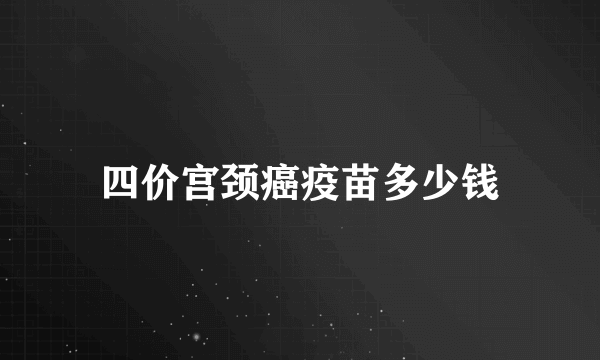 四价宫颈癌疫苗多少钱